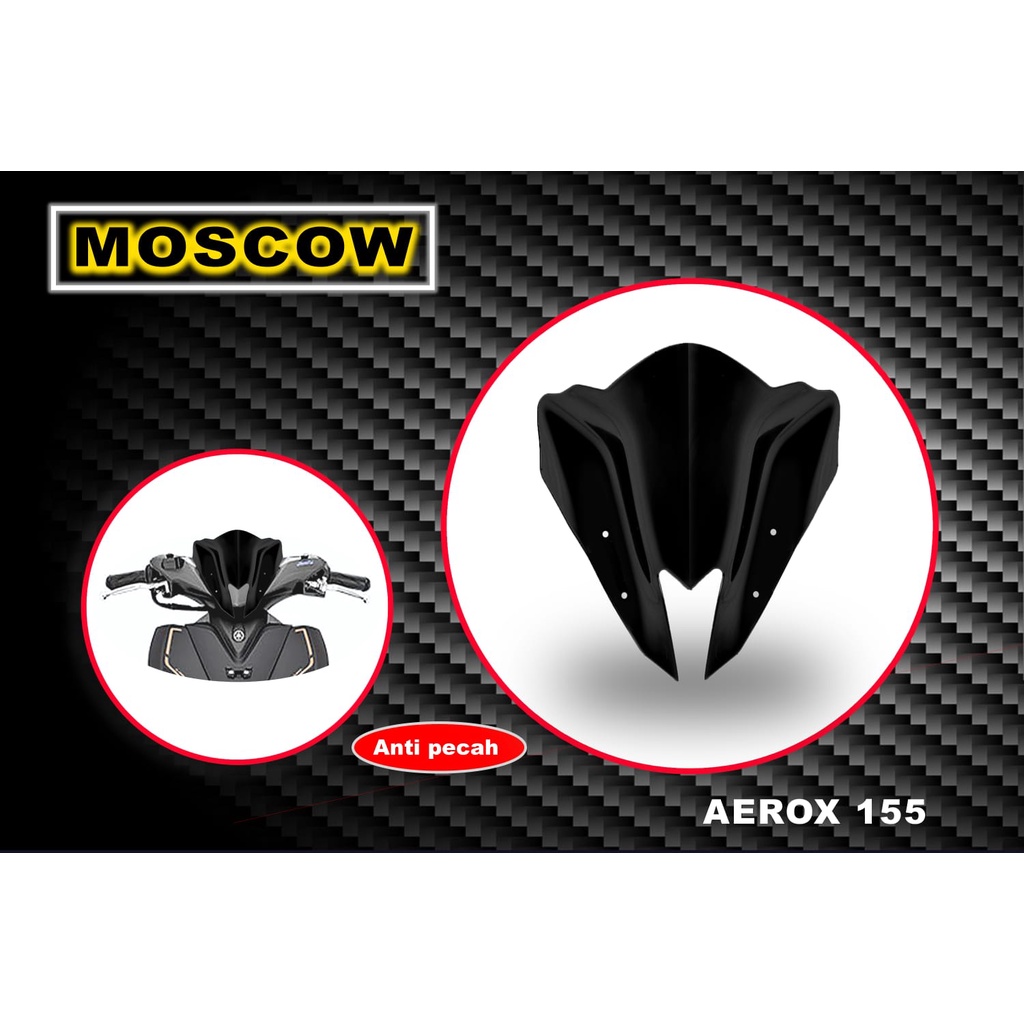 MOSCOW

Anti pecah

AEROX 155